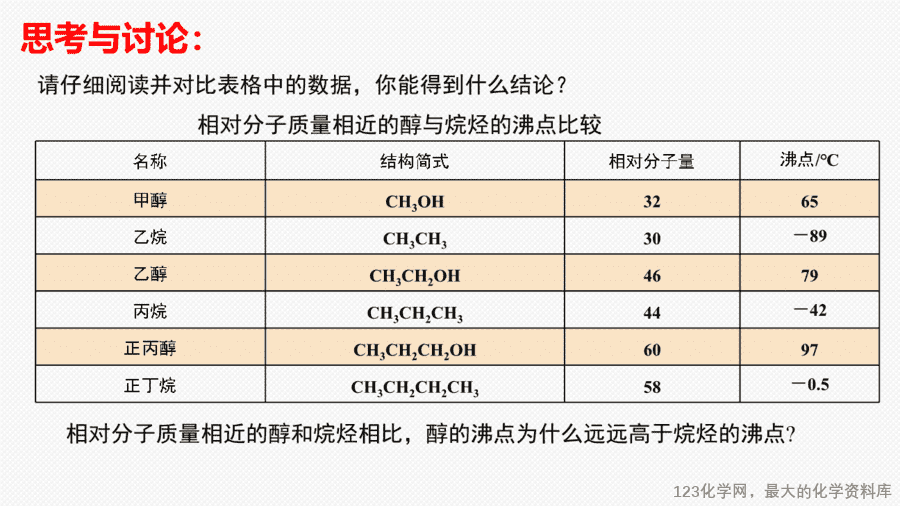 思考与讨论：

请仔细阅读并对比表格中的数据，你能得到什么结论？

相对分子质量相近的醇与烷烃的沸点比较

| 名称 | 结构简式 | 相对分子量 | 沸点/℃ |
|---|---|---|---|
| 甲醇 | $CH_3OH$ | 32 | 65 |
| 乙烷 | $CH_3CH_3$ | 30 | －89 |
| 乙醇 | $CH_3CH_2OH$ | 46 | 79 |
| 丙烷 | $CH_3CH_2CH_3$ | 44 | －42 |
| 正丙醇 | $CH_3CH_2CH_2OH$ | 60 | 97 |
| 正丁烷 | $CH_3CH_2CH_2CH_3$ | 58 | －0.5 |

相对分子质量相近的醇和烷烃相比，醇的沸点为什么远远高于烷烃的沸点?

123化学网，最大的化学资料库